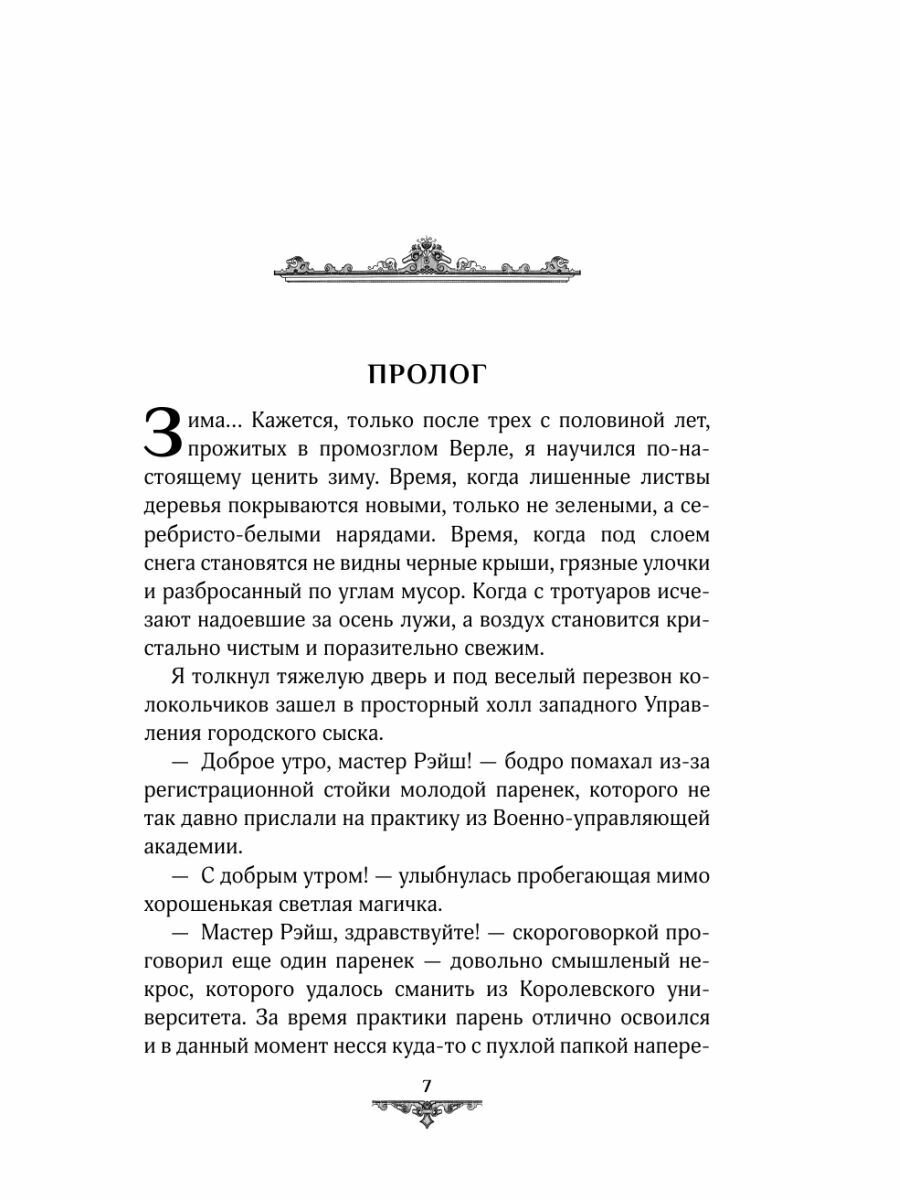 ПРОЛОГ

Зима... Кажется, только после трех с половиной лет, прожитых в промозглом Верле, я научился по-настоящему ценить зиму. Время, когда лишенные листвы деревья покрываются новыми, только не зелеными, а серебристо-белыми нарядами. Время, когда под слоем снега становятся не видны черные крыши, грязные улочки и разбросанный по углам мусор. Когда с тротуаров исчезают надоевшие за осень лужи, а воздух становится кристально чистым и поразительно свежим.

Я толкнул тяжелую дверь и под веселый перезвон колокольчиков зашел в просторный холл западного Управления городского сыска.

— Доброе утро, мастер Рэйш! — бодро помахал из-за регистрационной стойки молодой паренек, которого не так давно прислали на практику из Военно-управляющей академии.

— С добрым утром! — улыбнулась пробегающая мимо хорошенькая светлая магичка.

— Мастер Рэйш, здравствуйте! — скороговоркой проговорил еще один паренек — довольно смышленый некрос, которого удалось сманить из Королевского университета. За время практики парень отлично освоился и в данный момент несся куда-то с пухлой папкой напере-

7